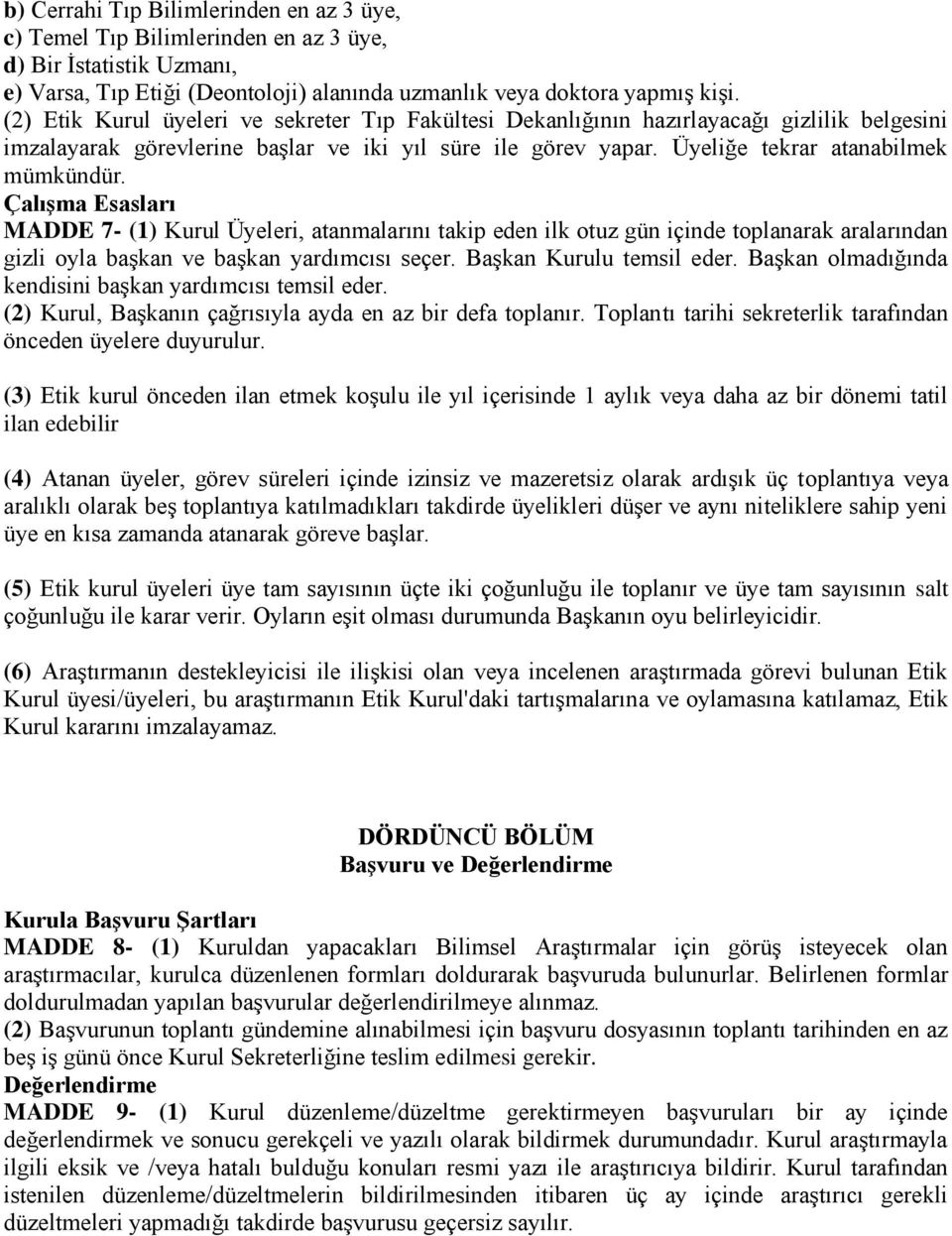 b) Cerrahi Tıp Bilimlerinden en az 3 üye,
c) Temel Tıp Bilimlerinden en az 3 üye,
d) Bir İstatistik Uzmanı,
e) Varsa, Tıp Etiği (Deontoloji) alanında uzmanlık veya doktora yapmış kişi.
(2) Etik Kurul üyeleri ve sekreter Tıp Fakültesi Dekanlığının hazırlayacağı gizlilik belgesini imzalayarak görevlerine başlar ve iki yıl süre ile görev yapar. Üyeliğe tekrar atanabilmek mümkündür.
Çalışma Esasları
MADDE 7- (1) Kurul Üyeleri, atanmalarını takip eden ilk otuz gün içinde toplanarak aralarından gizli oyla başkan ve başkan yardımcısı seçer. Başkan Kurulu temsil eder. Başkan olmadığında kendisini başkan yardımcısı temsil eder.
(2) Kurul, Başkanın çağrısıyla ayda en az bir defa toplanır. Toplantı tarihi sekreterlik tarafından önceden üyelere duyurulur.

(3) Etik kurul önceden ilan etmek koşulu ile yıl içerisinde 1 aylık veya daha az bir dönemi tatil ilan edebilir

(4) Atanan üyeler, görev süreleri içinde izinsiz ve mazeretsiz olarak ardışık üç toplantıya veya aralıklı olarak beş toplantıya katılmadıkları takdirde üyelikleri düşer ve aynı niteliklere sahip yeni üye en kısa zamanda atanarak göreve başlar.

(5) Etik kurul üyeleri üye tam sayısının üçte iki çoğunluğu ile toplanır ve üye tam sayısının salt çoğunluğu ile karar verir. Oyların eşit olması durumunda Başkanın oyu belirleyicidir.

(6) Araştırmanın destekleyicisi ile ilişkisi olan veya incelenen araştırmada görevi bulunan Etik Kurul üyesi/üyeleri, bu araştırmanın Etik Kurul'daki tartışmalarına ve oylamasına katılamaz, Etik Kurul kararını imzalayamaz.

DÖRDÜNCÜ BÖLÜM
Başvuru ve Değerlendirme

Kurula Başvuru Şartları
MADDE 8- (1) Kuruldan yapacakları Bilimsel Araştırmalar için görüş isteyecek olan araştırmacılar, kurulca düzenlenen formları doldurarak başvuruda bulunurlar. Belirlenen formlar doldurulmadan yapılan başvurular değerlendirilmeye alınmaz.
(2) Başvurunun toplantı gündemine alınabilmesi için başvuru dosyasının toplantı tarihinden en az beş iş günü önce Kurul Sekreterliğine teslim edilmesi gerekir.
Değerlendirme
MADDE 9- (1) Kurul düzenleme/düzeltme gerektirmeyen başvuruları bir ay içinde değerlendirmek ve sonucu gerekçeli ve yazılı olarak bildirmek durumundadır. Kurul araştırmayla ilgili eksik ve /veya hatalı bulduğu konuları resmi yazı ile araştırıcıya bildirir. Kurul tarafından istenilen düzenleme/düzeltmelerin bildirilmesinden itibaren üç ay içinde araştırıcı gerekli düzeltmeleri yapmadığı takdirde başvurusu geçersiz sayılır.